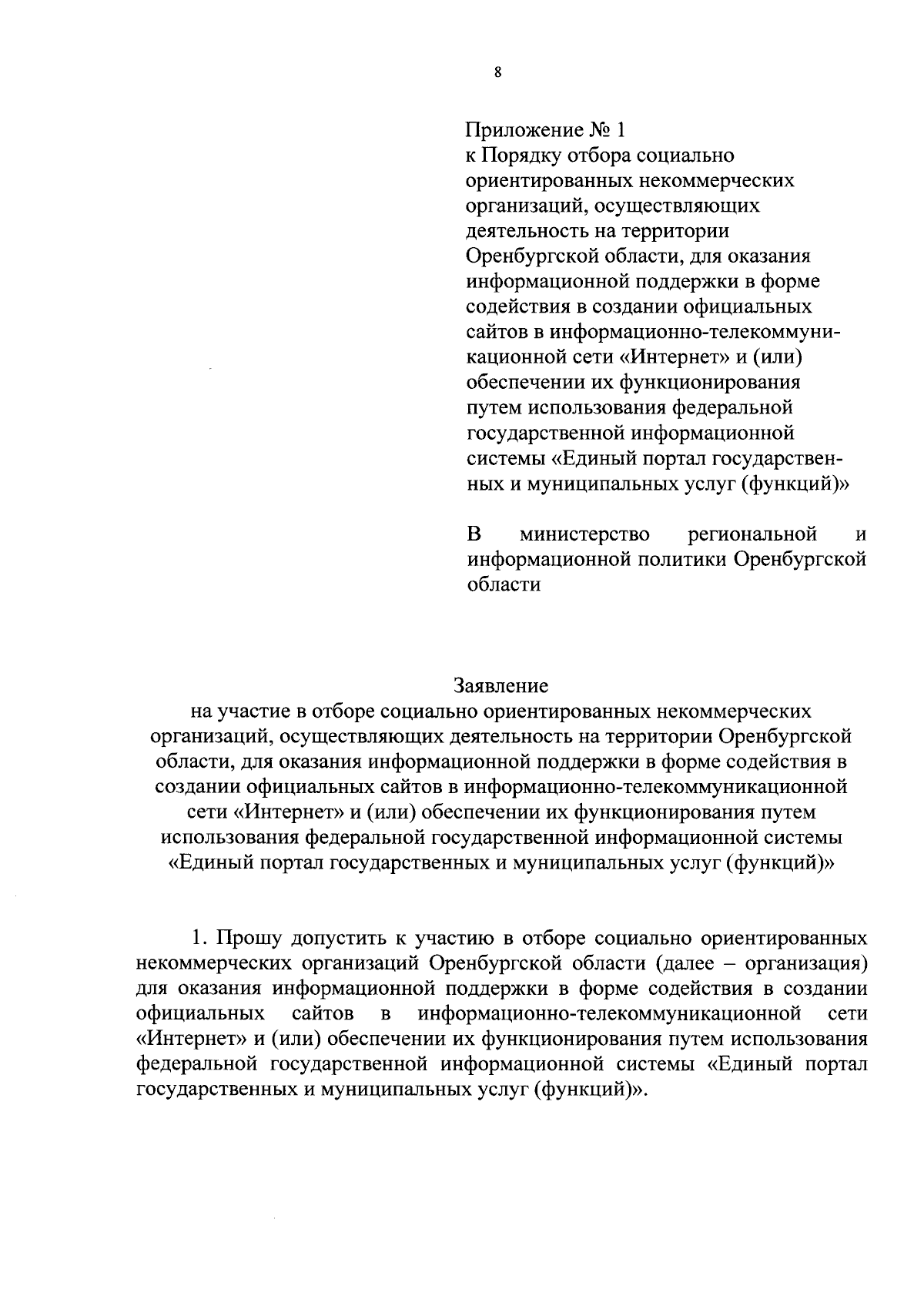 8

Приложение № 1
к Порядку отбора социально ориентированных некоммерческих организаций, осуществляющих деятельность на территории Оренбургской области, для оказания информационной поддержки в форме содействия в создании официальных сайтов в информационно-телекоммуникационной сети «Интернет» и (или) обеспечении их функционирования путем использования федеральной государственной информационной системы «Единый портал государственных и муниципальных услуг (функций)»

В министерство региональной и информационной политики Оренбургской области

Заявление
на участие в отборе социально ориентированных некоммерческих организаций, осуществляющих деятельность на территории Оренбургской области, для оказания информационной поддержки в форме содействия в создании официальных сайтов в информационно-телекоммуникационной сети «Интернет» и (или) обеспечении их функционирования путем использования федеральной государственной информационной системы «Единый портал государственных и муниципальных услуг (функций)»

1. Прошу допустить к участию в отборе социально ориентированных некоммерческих организаций Оренбургской области (далее – организация) для оказания информационной поддержки в форме содействия в создании официальных сайтов в информационно-телекоммуникационной сети «Интернет» и (или) обеспечении их функционирования путем использования федеральной государственной информационной системы «Единый портал государственных и муниципальных услуг (функций)».